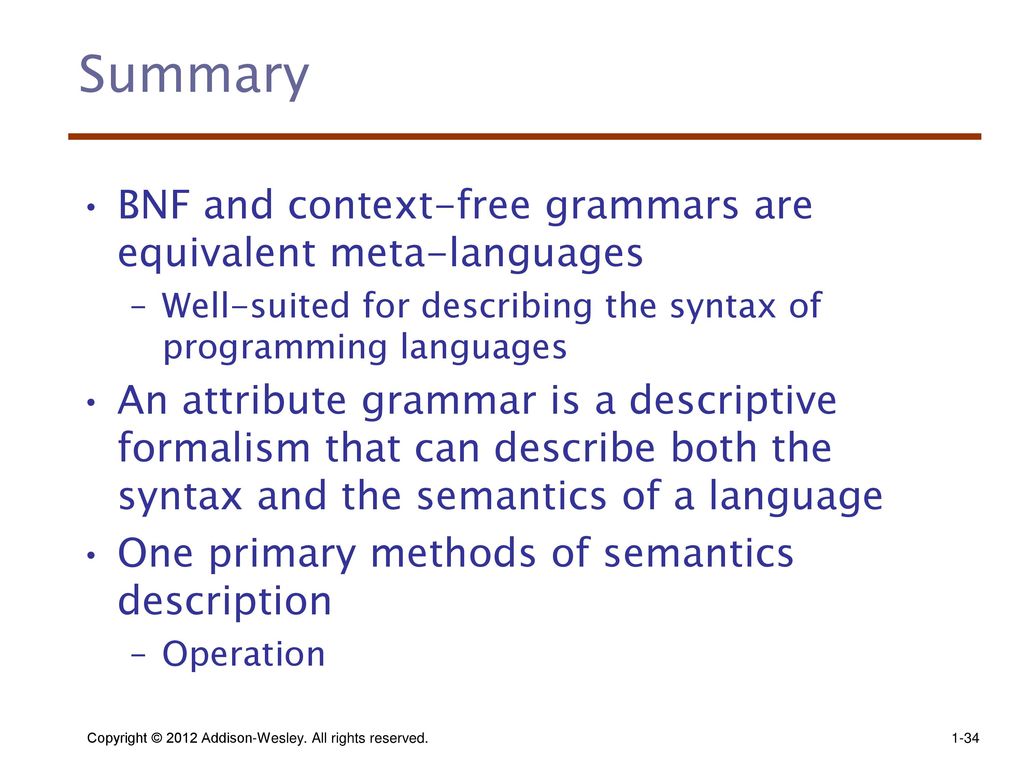 Summary

• BNF and context-free grammars are equivalent meta-languages
  – Well-suited for describing the syntax of programming languages
• An attribute grammar is a descriptive formalism that can describe both the syntax and the semantics of a language
• One primary methods of semantics description
  – Operation

Copyright © 2012 Addison-Wesley. All rights reserved.

1-34